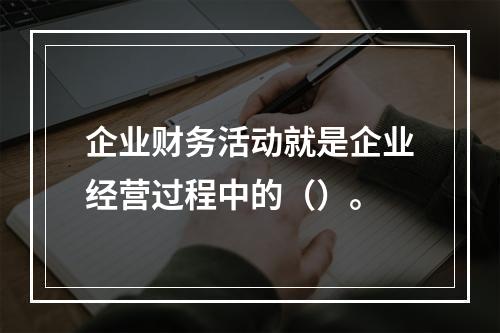 企业财务活动就是企业经营过程中的（）。